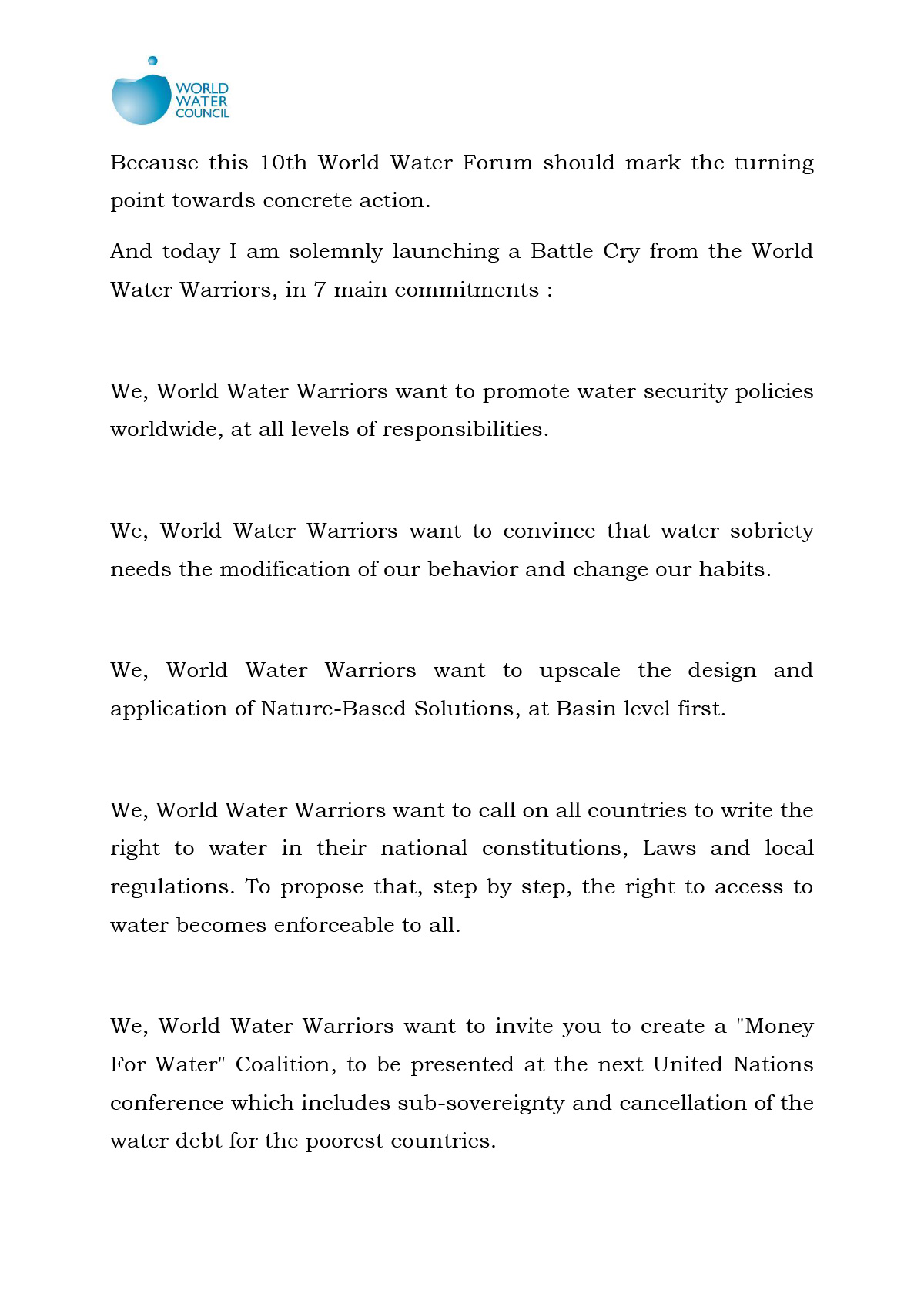 WORLD WATER COUNCIL

Because this 10th World Water Forum should mark the turning point towards concrete action.

And today I am solemnly launching a Battle Cry from the World Water Warriors, in 7 main commitments :

We, World Water Warriors want to promote water security policies worldwide, at all levels of responsibilities.

We, World Water Warriors want to convince that water sobriety needs the modification of our behavior and change our habits.

We, World Water Warriors want to upscale the design and application of Nature-Based Solutions, at Basin level first.

We, World Water Warriors want to call on all countries to write the right to water in their national constitutions, Laws and local regulations. To propose that, step by step, the right to access to water becomes enforceable to all.

We, World Water Warriors want to invite you to create a "Money For Water" Coalition, to be presented at the next United Nations conference which includes sub-sovereignty and cancellation of the water debt for the poorest countries.